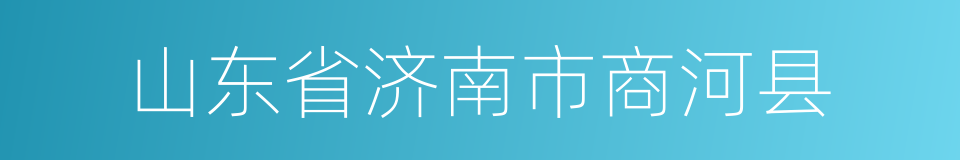 山东省济南市商河县